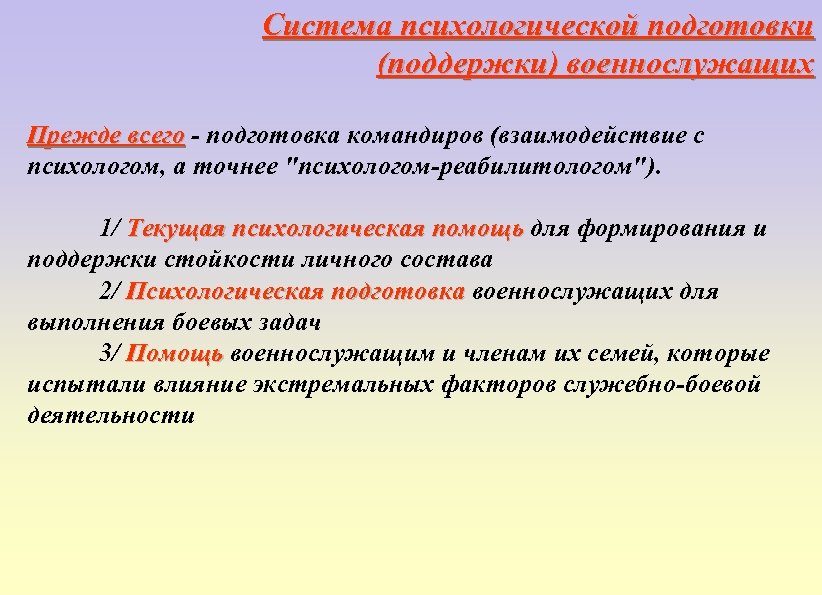 Система психологической подготовки (поддержки) военнослужащих

Прежде всего - подготовка командиров (взаимодействие с психологом, а точнее "психологом-реабилитологом").

1/ Текущая психологическая помощь для формирования и поддержки стойкости личного состава
2/ Психологическая подготовка военнослужащих для выполнения боевых задач
3/ Помощь военнослужащим и членам их семей, которые испытали влияние экстремальных факторов служебно-боевой деятельности